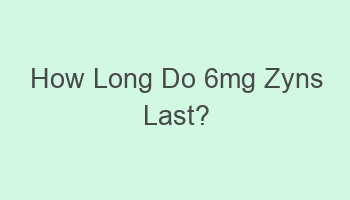 How Long Do 6mg Zyns Last?